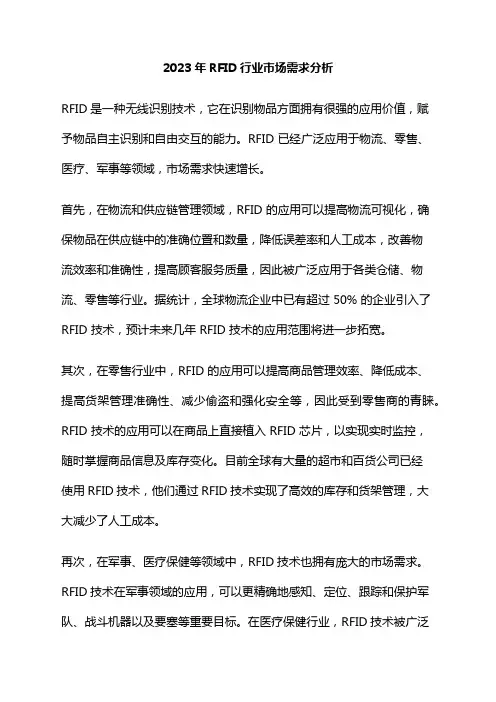 2023 年 RFID 行业市场需求分析

RFID 是一种无线识别技术，它在识别物品方面拥有很强的应用价值，赋予物品自主识别和自由交互的能力。RFID 已经广泛应用于物流、零售、医疗、军事等领域，市场需求快速增长。

首先，在物流和供应链管理领域，RFID 的应用可以提高物流可视化，确保物品在供应链中的准确位置和数量，降低误差率和人工成本，改善物流效率和准确性，提高顾客服务质量，因此被广泛应用于各类仓储、物流、零售等行业。据统计，全球物流企业中已有超过 50% 的企业引入了 RFID 技术，预计未来几年 RFID 技术的应用范围将进一步拓宽。

其次，在零售行业中，RFID 的应用可以提高商品管理效率、降低成本、提高货架管理准确性、减少偷盗和强化安全等，因此受到零售商的青睐。RFID 技术的应用可以在商品上直接植入 RFID 芯片，以实现实时监控，随时掌握商品信息及库存变化。目前全球有大量的超市和百货公司已经使用 RFID 技术，他们通过 RFID 技术实现了高效的库存和货架管理，大大减少了人工成本。

再次，在军事、医疗保健等领域中，RFID 技术也拥有庞大的市场需求。RFID 技术在军事领域的应用，可以更精确地感知、定位、跟踪和保护军队、战斗机器以及要塞等重要目标。在医疗保健行业，RFID 技术被广泛